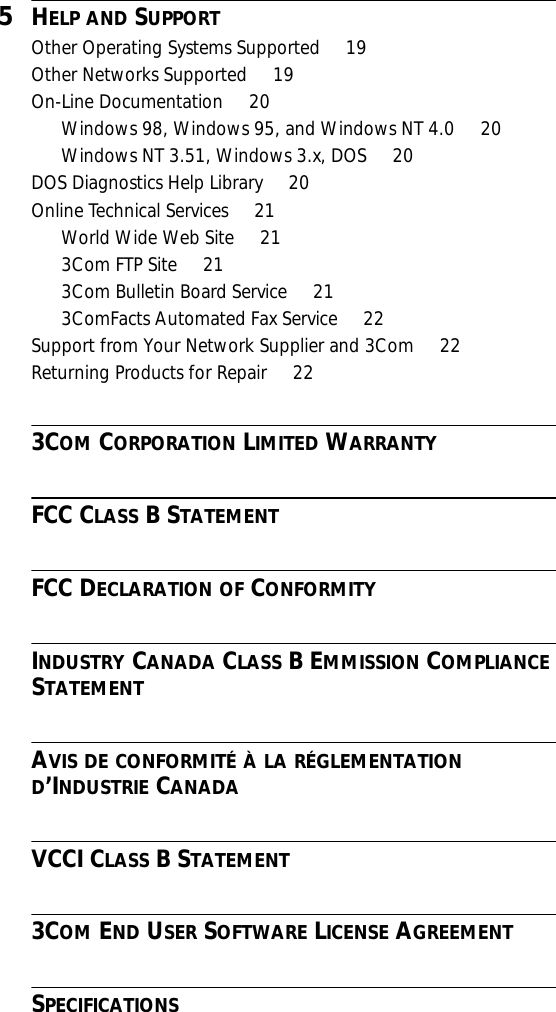 5 HELP AND SUPPORT
Other Operating Systems Supported 19
Other Networks Supported 19
On-Line Documentation 20
Windows 98, Windows 95, and Windows NT 4.0 20
Windows NT 3.51, Windows 3.x, DOS 20
DOS Diagnostics Help Library 20
Online Technical Services 21
World Wide Web Site 21
3Com FTP Site 21
3Com Bulletin Board Service 21
3ComFacts Automated Fax Service 22
Support from Your Network Supplier and 3Com 22
Returning Products for Repair 22

3COM CORPORATION LIMITED WARRANTY

FCC CLASS B STATEMENT

FCC DECLARATION OF CONFORMITY

INDUSTRY CANADA CLASS B EMMISSION COMPLIANCE STATEMENT

AVIS DE CONFORMITÉ À LA RÉGLEMENTATION D'INDUSTRIE CANADA

VCCI CLASS B STATEMENT

3COM END USER SOFTWARE LICENSE AGREEMENT

SPECIFICATIONS